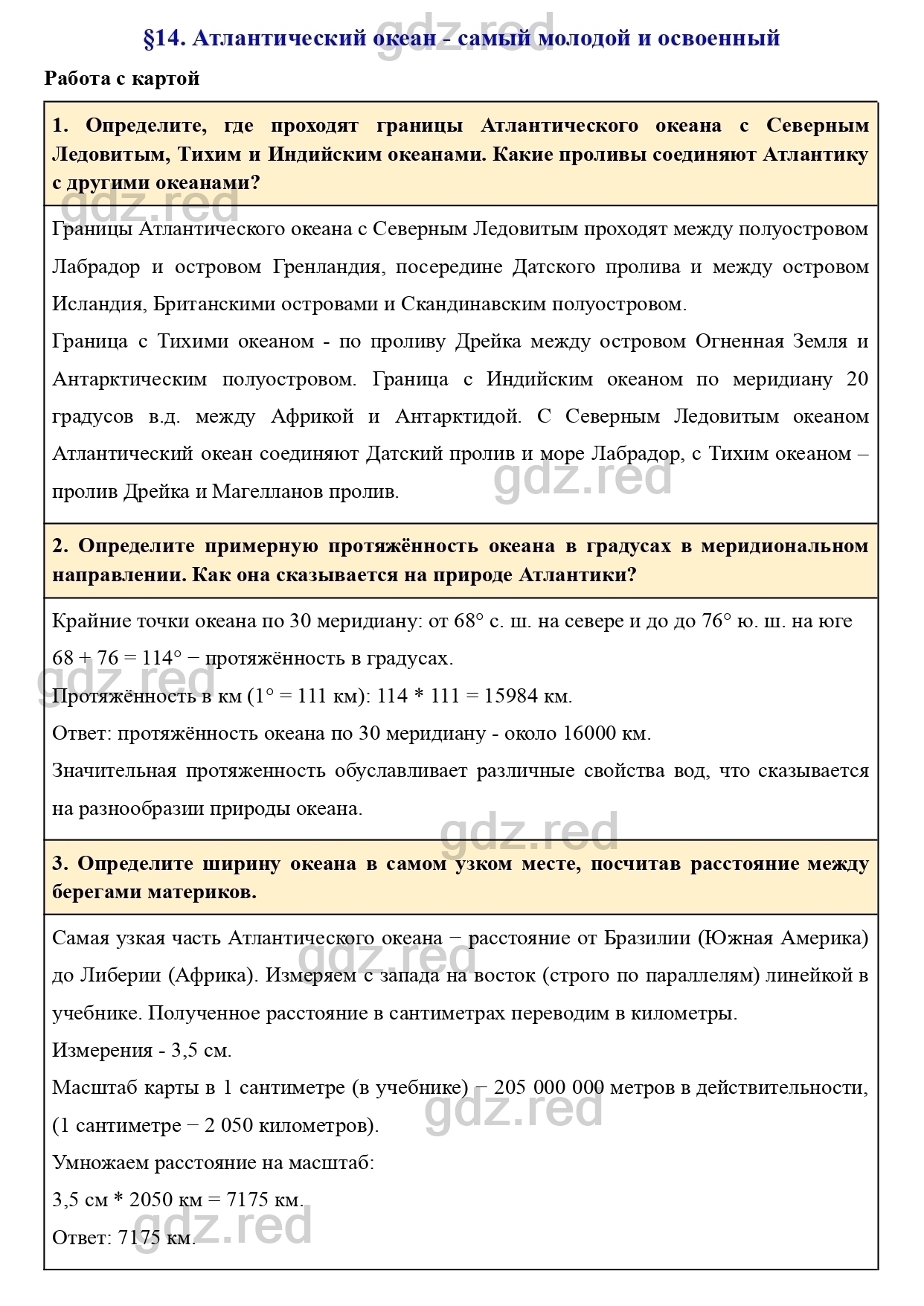 §14. Атлантический океан - самый молодой и освоенный

gdz.red

Работа с картой

1. Определите, где проходят границы Атлантического океана с Северным Ледовитым, Тихим и Индийским океанами. Какие проливы соединяют Атлантику с другими океанами?

gdz.red

Границы Атлантического океана с Северным Ледовитым проходят между полуостровом Лабрадор и островом Гренландия, посередине Датского пролива и между островом Исландия, Британскими островами и Скандинавским полуостровом.
Граница с Тихими океаном - по проливу Дрейка между островом Огненная Земля и Антарктическим полуостровом. Граница с Индийским океаном по меридиану 20 градусов в.д. между Африкой и Антарктидой. С Северным Ледовитым океаном Атлантический океан соединяют Датский пролив и море Лабрадор, с Тихим океаном – пролив Дрейка и Магелланов пролив.

gdz.red

2. Определите примерную протяжённость океана в градусах в меридиональном направлении. Как она сказывается на природе Атлантики?

Крайние точки океана по 30 меридиану: от 68° с. ш. на севере и до до 76° ю. ш. на юге
68 + 76 = 114° − протяжённость в градусах.

gdz.red

Протяжённость в км (1° = 111 км): 114 * 111 = 15984 км.
Ответ: протяжённость океана по 30 меридиану - около 16000 км.
Значительная протяженность обуславливает различные свойства вод, что сказывается на разнообразии природы океана.

gdz.red

3. Определите ширину океана в самом узком месте, посчитав расстояние между берегами материков.

Самая узкая часть Атлантического океана − расстояние от Бразилии (Южная Америка) до Либерии (Африка). Измеряем с запада на восток (строго по параллелям) линейкой в учебнике. Полученное расстояние в сантиметрах переводим в километры.

gdz.red

Измерения - 3,5 см.
Масштаб карты в 1 сантиметре (в учебнике) − 205 000 000 метров в действительности, (1 сантиметре − 2 050 километров).

gdz.red

Умножаем расстояние на масштаб:
3,5 см * 2050 км = 7175 км.
Ответ: 7175 км.

gdz.red